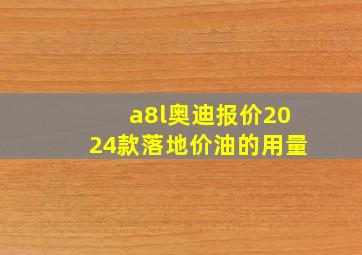 a8l奥迪报价2024款落地价油的用量